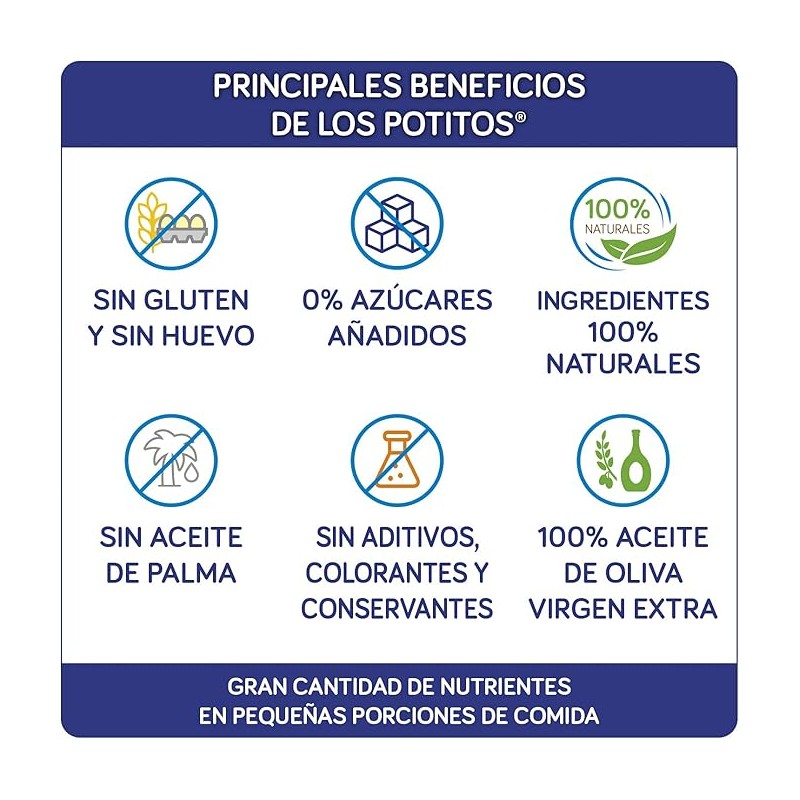 PRINCIPALES BENEFICIOS
DE LOS POTITOS®

SIN GLUTEN
Y SIN HUEVO

0% AZÚCARES
AÑADIDOS

100%
NATURALES

INGREDIENTES
100%
NATURALES

SIN ACEITE
DE PALMA

SIN ADITIVOS,
COLORANTES Y
CONSERVANTES

100% ACEITE
DE OLIVA
VIRGEN EXTRA

GRAN CANTIDAD DE NUTRIENTES
EN PEQUEÑAS PORCIONES DE COMIDA